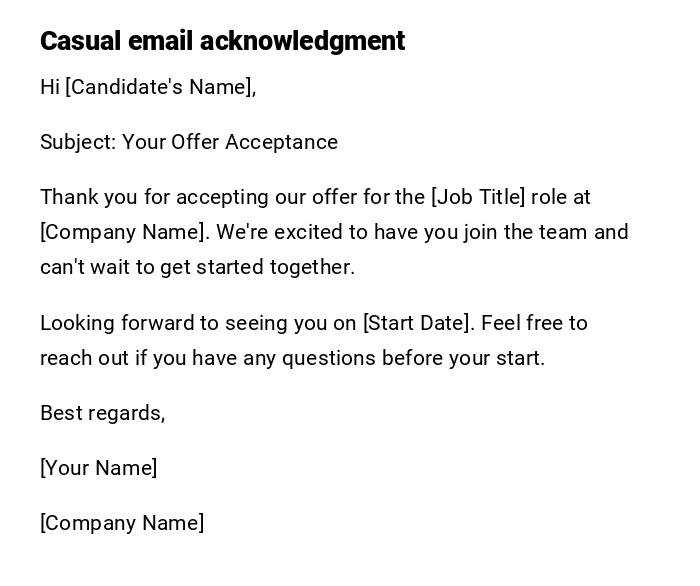 Casual email acknowledgment

Hi [Candidate's Name],

Subject: Your Offer Acceptance

Thank you for accepting our offer for the [Job Title] role at [Company Name]. We're excited to have you join the team and can't wait to get started together.

Looking forward to seeing you on [Start Date]. Feel free to reach out if you have any questions before your start.

Best regards,

[Your Name]

[Company Name]